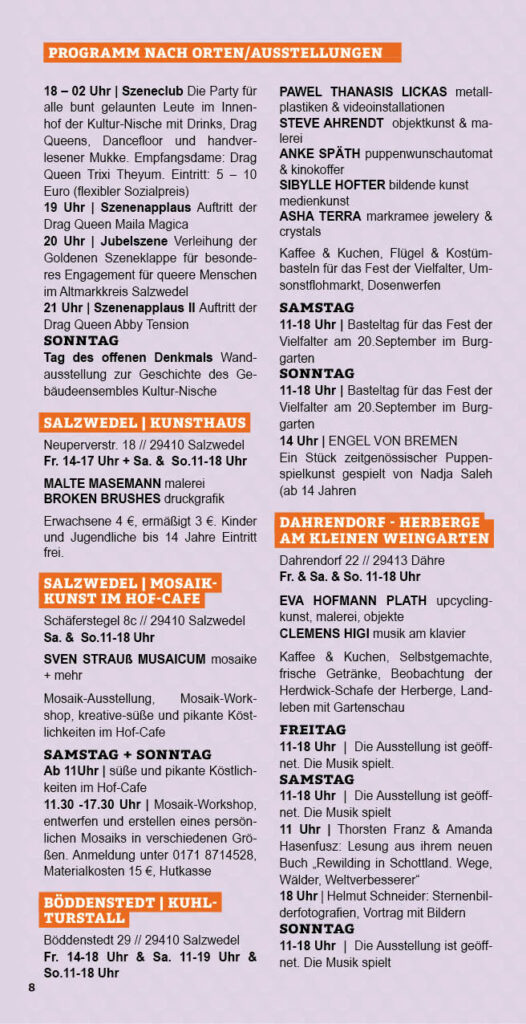 PROGRAMM NACH ORTEN/AUSSTELLUNGEN

18 – 02 Uhr | Szeneclub Die Party für alle bunt gelaunten Leute im Innenhof der Kultur-Nische mit Drinks, Drag Queens, Dancefloor und handverlesener Mukke. Empfangsdame: Drag Queen Trixi Theyum. Eintritt: 5 – 10 Euro (flexibler Sozialpreis)
19 Uhr | Szenenapplaus Auftritt der Drag Queen Maila Magica
20 Uhr | Jubelszene Verleihung der Goldenen Szeneklappe für besonderes Engagement für queere Menschen im Altmarkkreis Salzwedel
21 Uhr | Szenenapplaus II Auftritt der Drag Queen Abby Tension
SONNTAG
Tag des offenen Denkmals Wandausstellung zur Geschichte des Gebäudeensembles Kultur-Nische

SALZWEDEL | KUNSTHAUS
Neuperverstr. 18 // 29410 Salzwedel
Fr. 14-17 Uhr + Sa. & So.11-18 Uhr

MALTE MASEMANN malerei
BROKEN BRUSHES druckgrafik

Erwachsene 4 €, ermäßigt 3 €. Kinder und Jugendliche bis 14 Jahre Eintritt frei.

SALZWEDEL | MOSAIKKUNST IM HOF-CAFE
Schäferstegel 8c // 29410 Salzwedel
Sa. & So.11-18 Uhr

SVEN STRAUß MUSAICUM mosaike + mehr

Mosaik-Ausstellung, Mosaik-Workshop, kreative-süße und pikante Köstlichkeiten im Hof-Cafe

SAMSTAG + SONNTAG
Ab 11Uhr | süße und pikante Köstlichkeiten im Hof-Cafe
11.30 -17.30 Uhr | Mosaik-Workshop, entwerfen und erstellen eines persönlichen Mosaiks in verschiedenen Größen. Anmeldung unter 0171 8714528, Materialkosten 15 €, Hutkasse

BÖDDENSTEDT | KUHLTURSTALL
Böddenstedt 29 // 29410 Salzwedel
Fr. 14-18 Uhr & Sa. 11-19 Uhr & So.11-18 Uhr

8

PAWEL THANASIS LICKAS metallplastiken & videoinstallationen
STEVE AHRENDT objektkunst & malerei
ANKE SPÄTH puppenwunschautomat & kinokoffer
SIBYLLE HOFTER bildende kunst medienkunst
ASHA TERRA markramee jewelery & crystals

Kaffee & Kuchen, Flügel & Kostümbasteln für das Fest der Vielfalter, Umsonstflohmarkt, Dosenwerfen

SAMSTAG
11-18 Uhr | Basteltag für das Fest der Vielfalter am 20.September im Burggarten
SONNTAG
11-18 Uhr | Basteltag für das Fest der Vielfalter am 20.September im Burggarten
14 Uhr | ENGEL VON BREMEN
Ein Stück zeitgenössischer Puppenspielkunst gespielt von Nadja Saleh (ab 14 Jahren

DAHRENDORF - HERBERGE AM KLEINEN WEINGARTEN
Dahrendorf 22 // 29413 Dähre
Fr. & Sa. & So. 11-18 Uhr

EVA HOFMANN PLATH upcyclingkunst, malerei, objekte
CLEMENS HIGI musik am klavier

Kaffee & Kuchen, Selbstgemachte, frische Getränke, Beobachtung der Herdwick-Schafe der Herberge, Landleben mit Gartenschau

FREITAG
11-18 Uhr | Die Ausstellung ist geöffnet. Die Musik spielt.
SAMSTAG
11-18 Uhr | Die Ausstellung ist geöffnet. Die Musik spielt
11 Uhr | Thorsten Franz & Amanda Hasenfusz: Lesung aus ihrem neuen Buch „Rewilding in Schottland. Wege, Wälder, Weltverbesserer"
18 Uhr | Helmut Schneider: Sternenbilderfotografien, Vortrag mit Bildern
SONNTAG
11-18 Uhr | Die Ausstellung ist geöffnet. Die Musik spielt